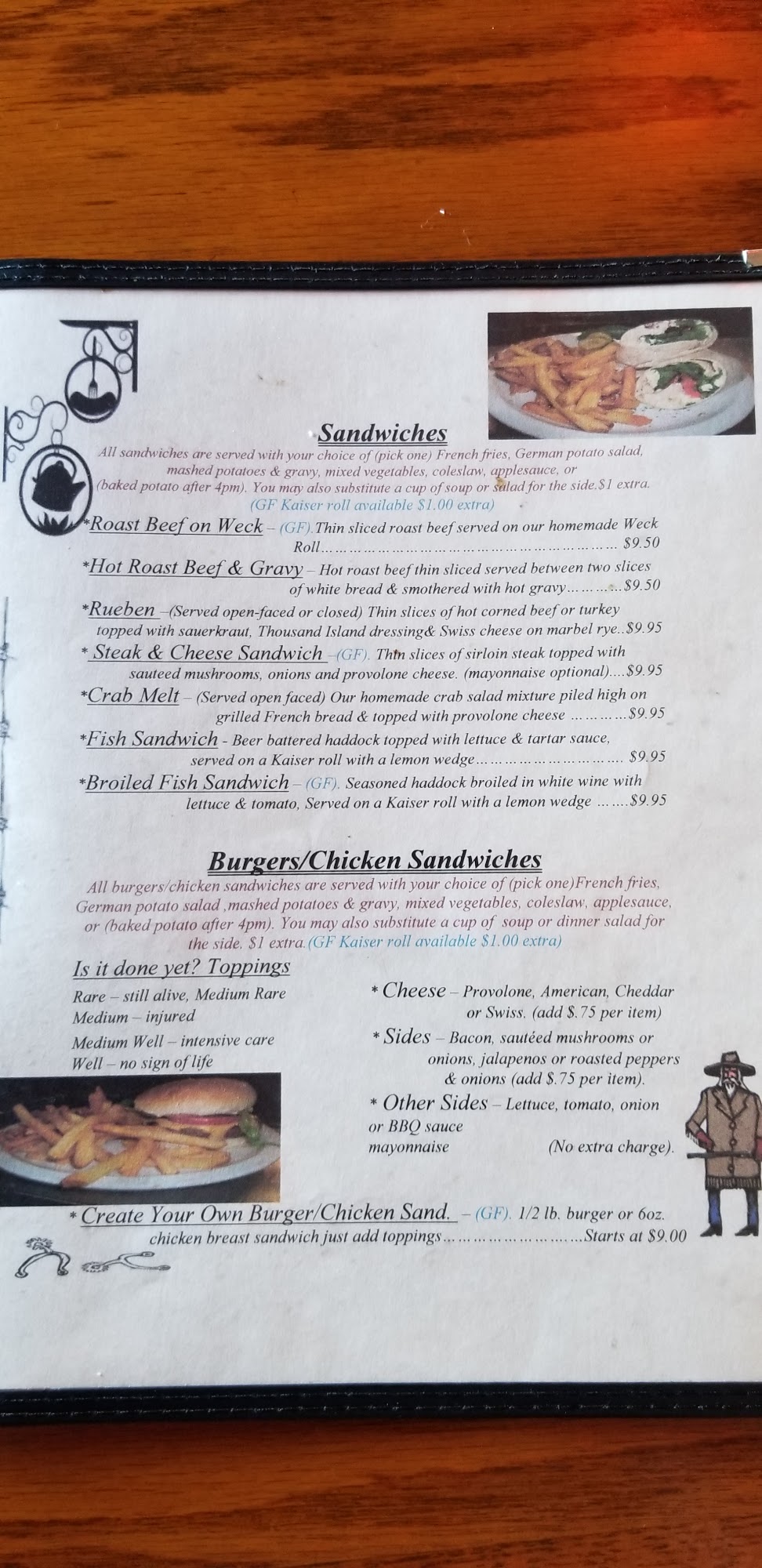 Sandwiches

All sandwiches are served with your choice of (pick one) French fries, German potato salad, mashed potatoes & gravy, mixed vegetables, coleslaw, applesauce, or (baked potato after 4pm). You may also substitute a cup of soup or salad for the side.$1 extra. (GF Kaiser roll available $1.00 extra)

*Roast Beef on Weck – (GF).Thin sliced roast beef served on our homemade Weck Roll $9.50

*Hot Roast Beef & Gravy – Hot roast beef thin sliced served between two slices of white bread & smothered with hot gravy $9.50

*Rueben –(Served open-faced or closed) Thin slices of hot corned beef or turkey topped with sauerkraut, Thousand Island dressing& Swiss cheese on marbel rye..$9.95

* Steak & Cheese Sandwich –(GF). Thin slices of sirloin steak topped with sauteed mushrooms, onions and provolone cheese. (mayonnaise optional)....$9.95

*Crab Melt – (Served open faced) Our homemade crab salad mixture piled high on grilled French bread & topped with provolone cheese $9.95

*Fish Sandwich - Beer battered haddock topped with lettuce & tartar sauce, served on a Kaiser roll with a lemon wedge $9.95

*Broiled Fish Sandwich – (GF). Seasoned haddock broiled in white wine with lettuce & tomato, Served on a Kaiser roll with a lemon wedge $9.95

Burgers/Chicken Sandwiches

All burgers/chicken sandwiches are served with your choice of (pick one)French fries, German potato salad ,mashed potatoes & gravy, mixed vegetables, coleslaw, applesauce, or (baked potato after 4pm). You may also substitute a cup of soup or dinner salad for the side. $1 extra.(GF Kaiser roll available $1.00 extra)

Is it done yet? Toppings

Rare – still alive, Medium Rare
Medium – injured
Medium Well – intensive care
Well – no sign of life

* Cheese – Provolone, American, Cheddar or Swiss. (add $.75 per item)

* Sides – Bacon, sautéed mushrooms or onions, jalapenos or roasted peppers & onions (add $.75 per item).

* Other Sides – Lettuce, tomato, onion or BBQ sauce mayonnaise (No extra charge).

* Create Your Own Burger/Chicken Sand. – (GF). 1/2 lb. burger or 6oz. chicken breast sandwich just add toppings Starts at $9.00